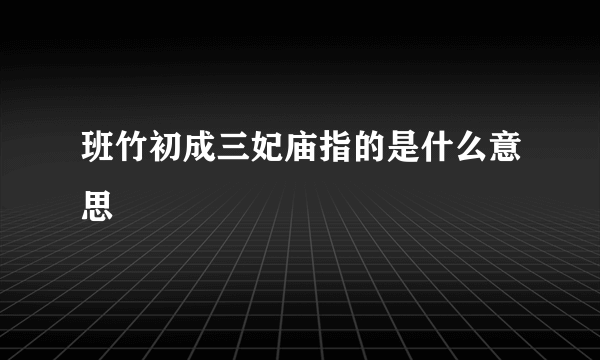 班竹初成三妃庙指的是什么意思